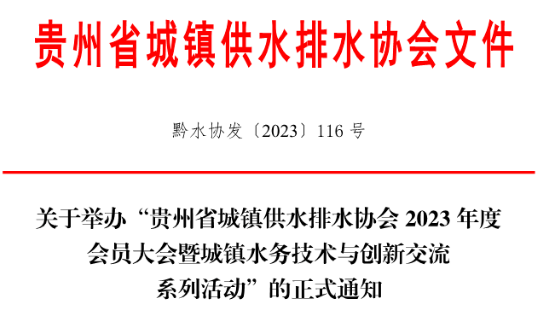 贵州省城镇供水排水协会文件

黔水协发〔2023〕116 号

关于举办“贵州省城镇供水排水协会 2023 年度会员大会暨城镇水务技术与创新交流系列活动”的正式通知